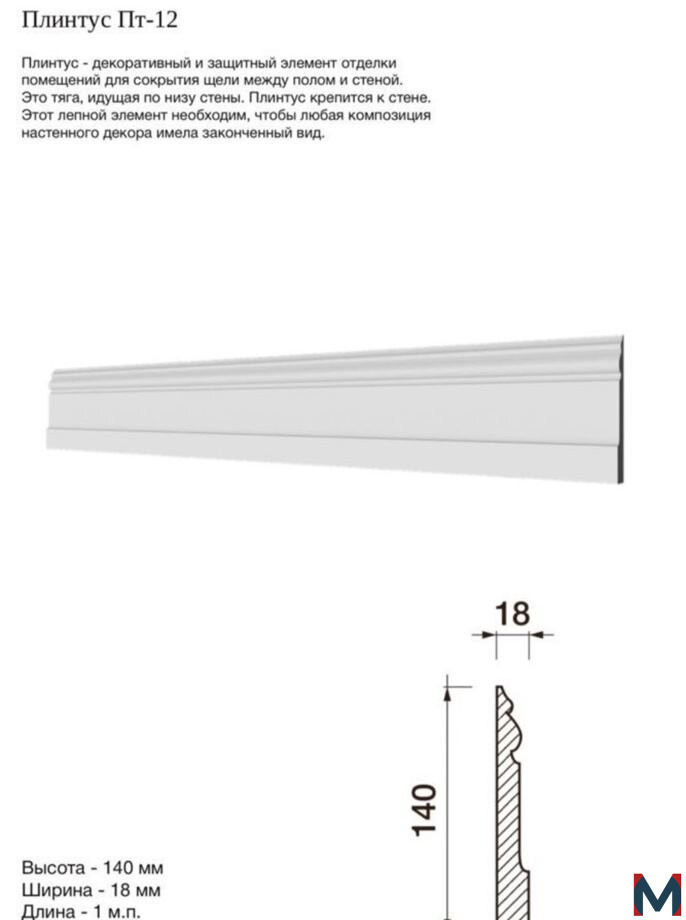 Плинтус Пт-12

Плинтус - декоративный и защитный элемент отделки помещений для сокрытия щели между полом и стеной. Это тяга, идущая по низу стены. Плинтус крепится к стене. Этот лепной элемент необходим, чтобы любая композиция настенного декора имела законченный вид.

18

140

Высота - 140 мм
Ширина - 18 мм
Длина - 1 м.п.

M